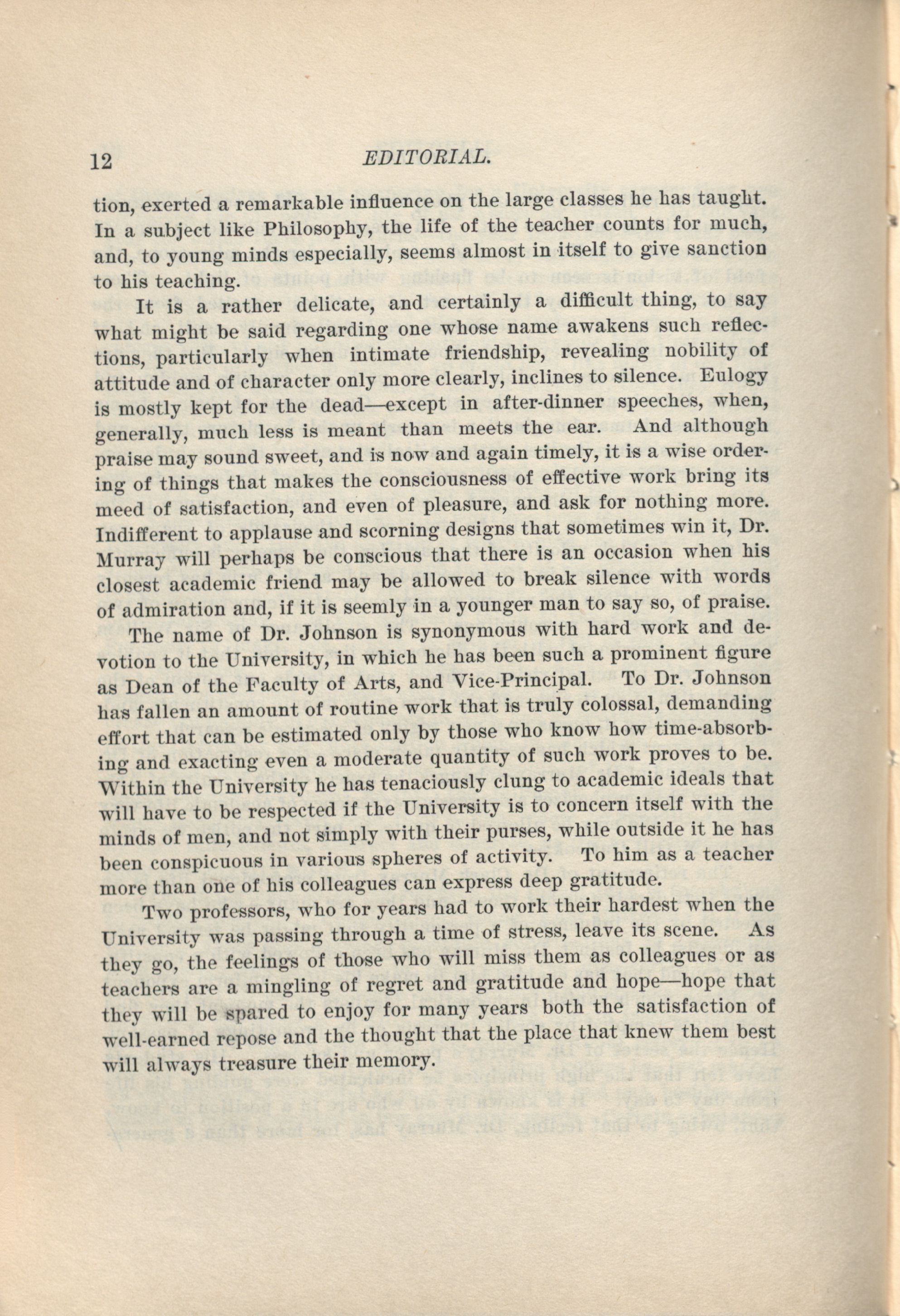 12 EDITORIAL.

tion, exerted a remarkable influence on the large classes he has taught. In a subject like Philosophy, the life of the teacher counts for much, and, to young minds especially, seems almost in itself to give sanction to his teaching.

It is a rather delicate, and certainly a difficult thing, to say what might be said regarding one whose name awakens such reflections, particularly when intimate friendship, revealing nobility of attitude and of character only more clearly, inclines to silence. Eulogy is mostly kept for the dead—except in after-dinner speeches, when, generally, much less is meant than meets the ear. And although praise may sound sweet, and is now and again timely, it is a wise ordering of things that makes the consciousness of effective work bring its meed of satisfaction, and even of pleasure, and ask for nothing more. Indifferent to applause and scorning designs that sometimes win it, Dr. Murray will perhaps be conscious that there is an occasion when his closest academic friend may be allowed to break silence with words of admiration and, if it is seemly in a younger man to say so, of praise.

The name of Dr. Johnson is synonymous with hard work and devotion to the University, in which he has been such a prominent figure as Dean of the Faculty of Arts, and Vice-Principal. To Dr. Johnson has fallen an amount of routine work that is truly colossal, demanding effort that can be estimated only by those who know how time-absorbing and exacting even a moderate quantity of such work proves to be. Within the University he has tenaciously clung to academic ideals that will have to be respected if the University is to concern itself with the minds of men, and not simply with their purses, while outside it he has been conspicuous in various spheres of activity. To him as a teacher more than one of his colleagues can express deep gratitude.

Two professors, who for years had to work their hardest when the University was passing through a time of stress, leave its scene. As they go, the feelings of those who will miss them as colleagues or as teachers are a mingling of regret and gratitude and hope—hope that they will be spared to enjoy for many years both the satisfaction of well-earned repose and the thought that the place that knew them best will always treasure their memory.